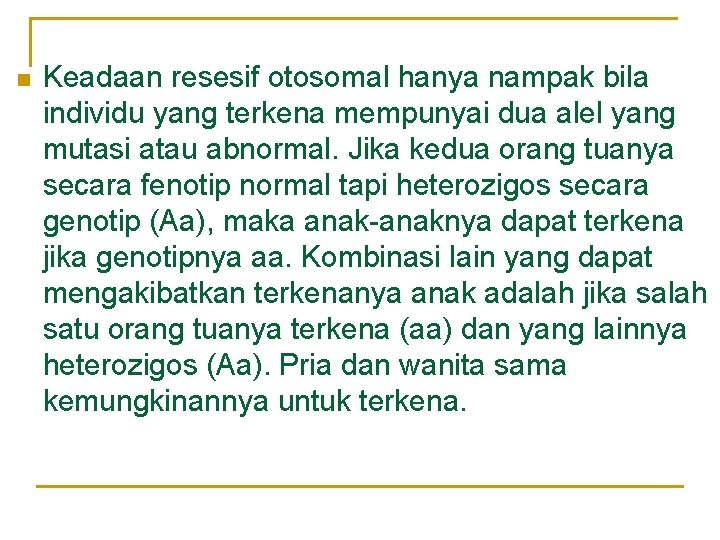 Keadaan resesif otosomal hanya nampak bila individu yang terkena mempunyai dua alel yang mutasi atau abnormal. Jika kedua orang tuanya secara fenotip normal tapi heterozigos secara genotip (Aa), maka anak-anaknya dapat terkena jika genotipnya aa. Kombinasi lain yang dapat mengakibatkan terkenanya anak adalah jika salah satu orang tuanya terkena (aa) dan yang lainnya heterozigos (Aa). Pria dan wanita sama kemungkinannya untuk terkena.